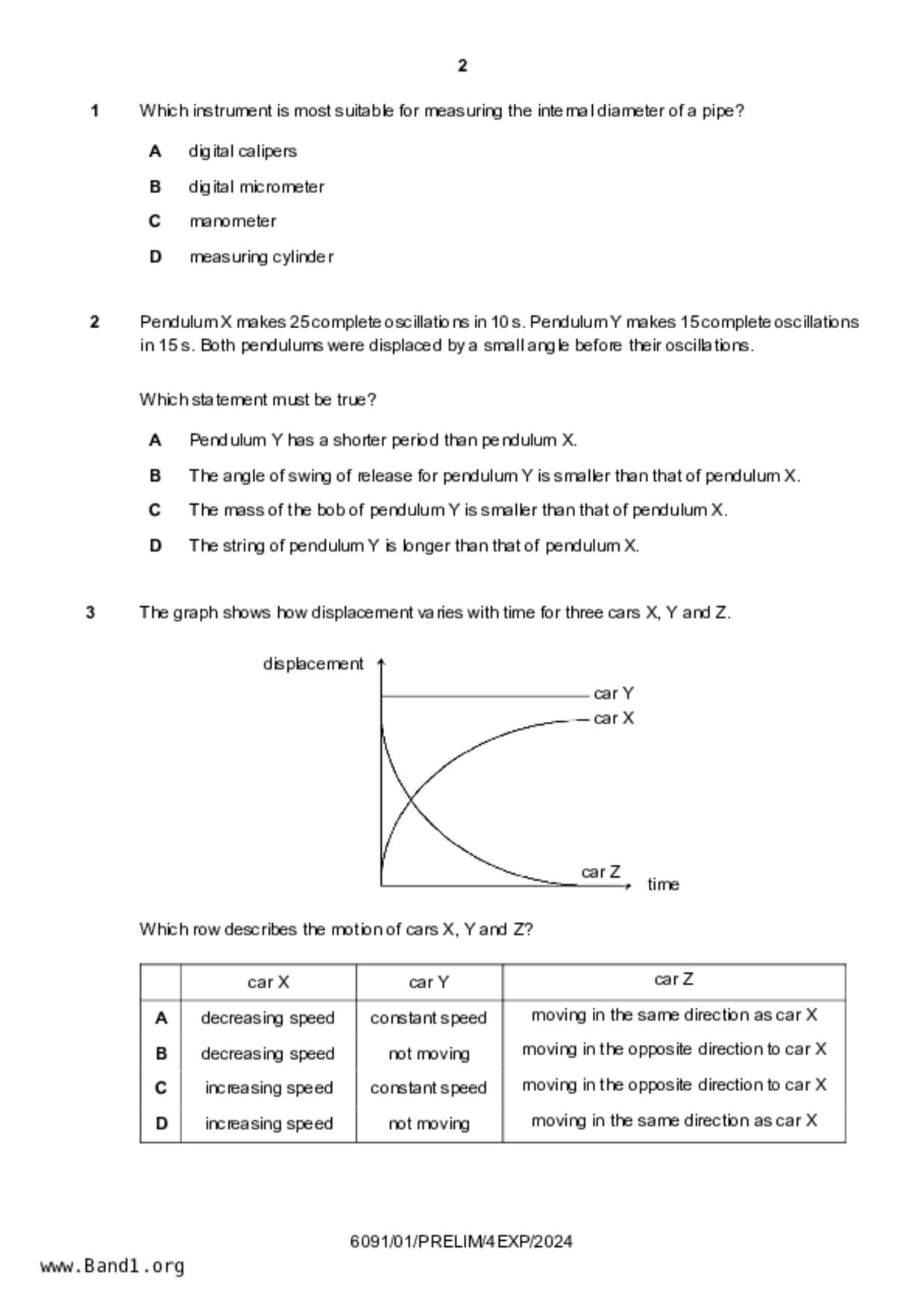 2

1 Which instrument is most suitable for measuring the internal diameter of a pipe?

A digital calipers

B digital micrometer

C manometer

D measuring cylinder

2 Pendulum X makes 25 complete oscillations in 10 s. Pendulum Y makes 15 complete oscillations in 15 s. Both pendulums were displaced by a small angle before their oscillations.

Which statement must be true?

A Pendulum Y has a shorter period than pendulum X.

B The angle of swing of release for pendulum Y is smaller than that of pendulum X.

C The mass of the bob of pendulum Y is smaller than that of pendulum X.

D The string of pendulum Y is longer than that of pendulum X.

3 The graph shows how displacement varies with time for three cars X, Y and Z.

displacement
car Y
car X
car Z
time

Which row describes the motion of cars X, Y and Z?

| | car X | car Y | car Z |
|---|---|---|---|
| A | decreasing speed | constant speed | moving in the same direction as car X |
| B | decreasing speed | not moving | moving in the opposite direction to car X |
| C | increasing speed | constant speed | moving in the opposite direction to car X |
| D | increasing speed | not moving | moving in the same direction as car X |

6091/01/PRELIM/4EXP/2024

www.Band1.org